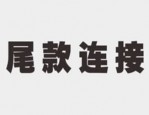 尾款连接